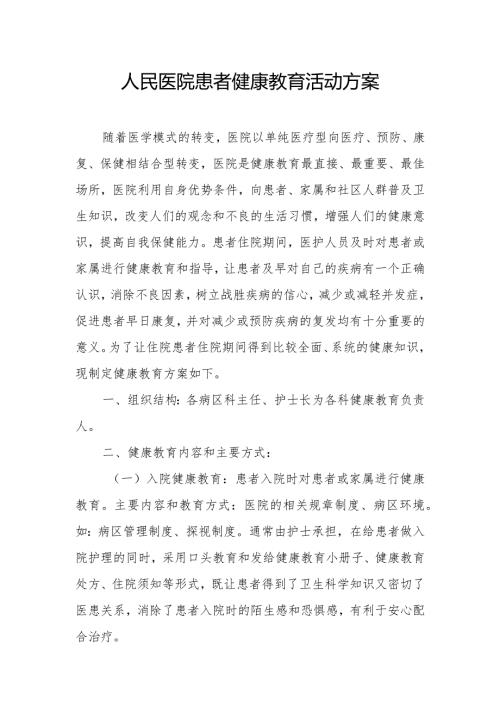 人民医院患者健康教育活动方案

随着医学模式的转变，医院以单纯医疗型向医疗、预防、康复、保健相结合型转变，医院是健康教育最直接、最重要、最佳场所，医院利用自身优势条件，向患者、家属和社区人群普及卫生知识，改变人们的观念和不良的生活习惯，增强人们的健康意识，提高自我保健能力。患者住院期间，医护人员及时对患者或家属进行健康教育和指导，让患者及早对自己的疾病有一个正确认识，消除不良因素，树立战胜疾病的信心，减少或减轻并发症，促进患者早日康复，并对减少或预防疾病的复发均有十分重要的意义。为了让住院患者住院期间得到比较全面、系统的健康知识，现制定健康教育方案如下。

一、组织结构：各病区科主任、护士长为各科健康教育负责人。

二、健康教育内容和主要方式：

（一）入院健康教育：患者入院时对患者或家属进行健康教育。主要内容和教育方式：医院的相关规章制度、病区环境。如：病区管理制度、探视制度。通常由护士承担，在给患者做入院护理的同时，采用口头教育和发给健康教育小册子、健康教育处方、住院须知等形式，既让患者得到了卫生科学知识又密切了医患关系，消除了患者入院时的陌生感和恐惧感，有利于安心配合治疗。